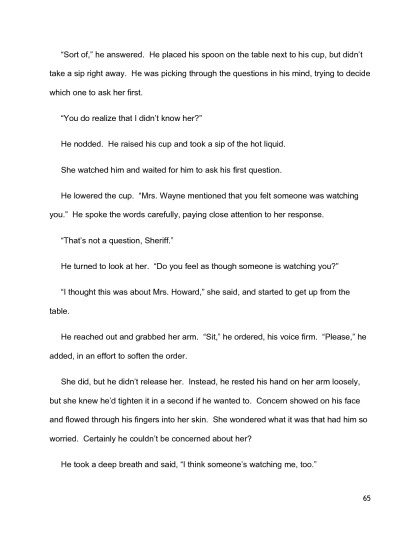 "Sort of," he answered. He placed his spoon on the table next to his cup, but didn't take a sip right away. He was picking through the questions in his mind, trying to decide which one to ask her first.

"You do realize that I didn't know her?"

He nodded. He raised his cup and took a sip of the hot liquid.

She watched him and waited for him to ask his first question.

He lowered the cup. "Mrs. Wayne mentioned that you felt someone was watching you." He spoke the words carefully, paying close attention to her response.

"That's not a question, Sheriff."

He turned to look at her. "Do you feel as though someone is watching you?"

"I thought this was about Mrs. Howard," she said, and started to get up from the table.

He reached out and grabbed her arm. "Sit," he ordered, his voice firm. "Please," he added, in an effort to soften the order.

She did, but he didn't release her. Instead, he rested his hand on her arm loosely, but she knew he'd tighten it in a second if he wanted to. Concern showed on his face and flowed through his fingers into her skin. She wondered what it was that had him so worried. Certainly he couldn't be concerned about her?

He took a deep breath and said, "I think someone's watching me, too."

65